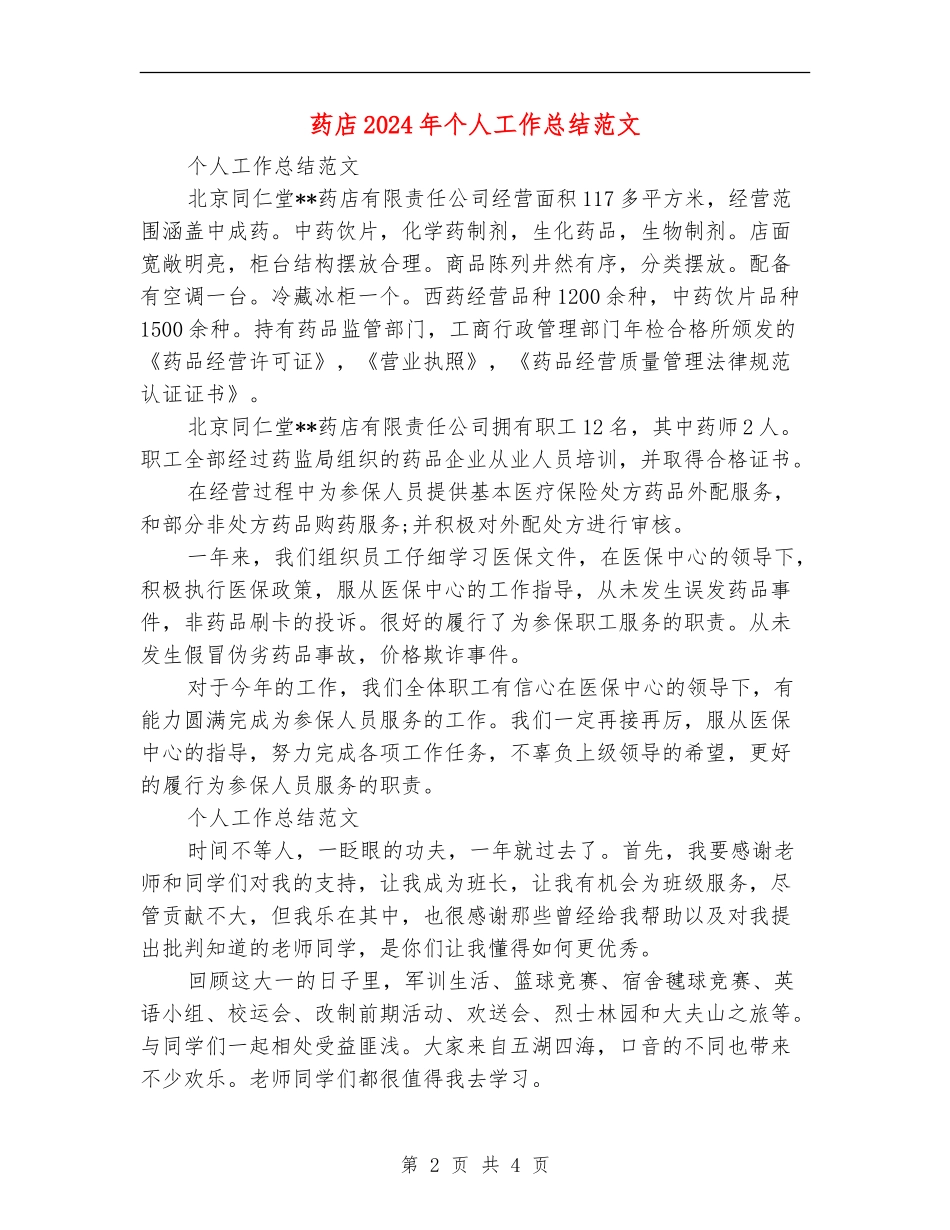 药店2024年个人工作总结范文

个人工作总结范文

北京同仁堂**药店有限责任公司经营面积117多平方米，经营范围涵盖中成药。中药饮片，化学药制剂，生化药品，生物制剂。店面宽敞明亮，柜台结构摆放合理。商品陈列井然有序，分类摆放。配备有空调一台。冷藏冰柜一个。西药经营品种1200余种，中药饮片品种1500余种。持有药品监管部门，工商行政管理部门年检合格所颁发的《药品经营许可证》，《营业执照》，《药品经营质量管理法律规范认证证书》。

北京同仁堂**药店有限责任公司拥有职工12名，其中药师2人。职工全部经过药监局组织的药品企业从业人员培训，并取得合格证书。

在经营过程中为参保人员提供基本医疗保险处方药品外配服务，和部分非处方药品购药服务;并积极对外配处方进行审核。

一年来，我们组织员工仔细学习医保文件，在医保中心的领导下，积极执行医保政策，服从医保中心的工作指导，从未发生误发药品事件，非药品刷卡的投诉。很好的履行了为参保职工服务的职责。从未发生假冒伪劣药品事故，价格欺诈事件。

对于今年的工作，我们全体职工有信心在医保中心的领导下，有能力圆满完成为参保人员服务的工作。我们一定再接再厉，服从医保中心的指导，努力完成各项工作任务，不辜负上级领导的希望，更好的履行为参保人员服务的职责。

个人工作总结范文

时间不等人，一眨眼的功夫，一年就过去了。首先，我要感谢老师和同学们对我的支持，让我成为班长，让我有机会为班级服务，尽管贡献不大，但我乐在其中，也很感谢那些曾经给我帮助以及对我提出批判知道的老师同学，是你们让我懂得如何更优秀。

回顾这大一的日子里，军训生活、篮球竞赛、宿舍毽球竞赛、英语小组、校运会、改制前期活动、欢送会、烈士林园和大夫山之旅等。与同学们一起相处受益匪浅。大家来自五湖四海，口音的不同也带来不少欢乐。老师同学们都很值得我去学习。

第 2 页 共 4 页